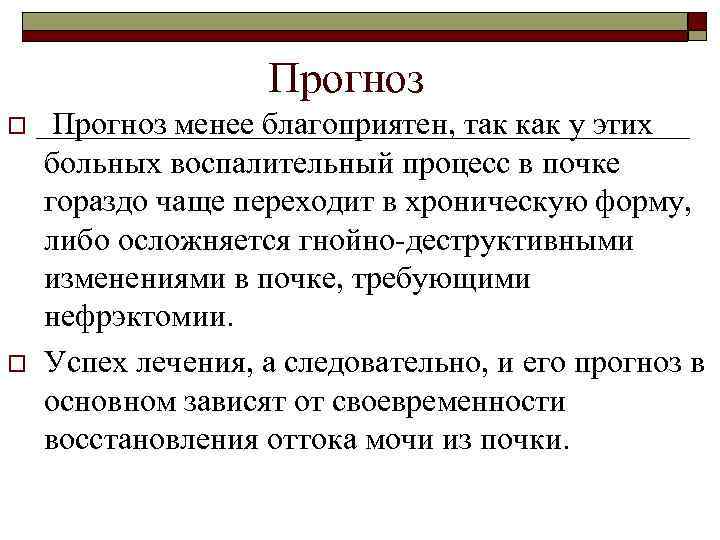 Прогноз

Прогноз менее благоприятен, так как у этих больных воспалительный процесс в почке гораздо чаще переходит в хроническую форму, либо осложняется гнойно-деструктивными изменениями в почке, требующими нефрэктомии.

Успех лечения, а следовательно, и его прогноз в основном зависят от своевременности восстановления оттока мочи из почки.